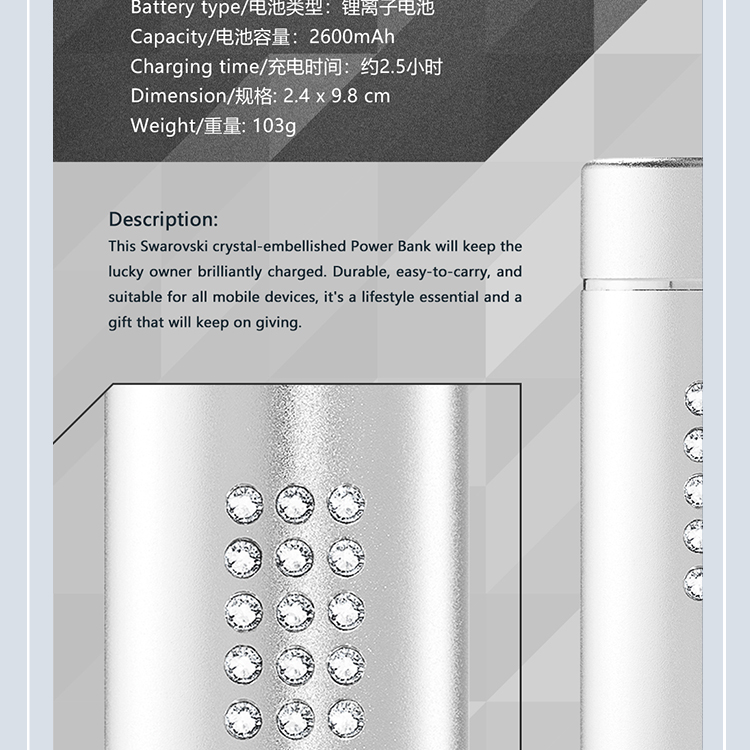 Battery type/电池类型：锂离子电池

Capacity/电池容量：2600mAh

Charging time/充电时间：约2.5小时

Dimension/规格: 2.4 x 9.8 cm

Weight/重量: 103g

Description:

This Swarovski crystal-embellished Power Bank will keep the lucky owner brilliantly charged. Durable, easy-to-carry, and suitable for all mobile devices, it's a lifestyle essential and a gift that will keep on giving.